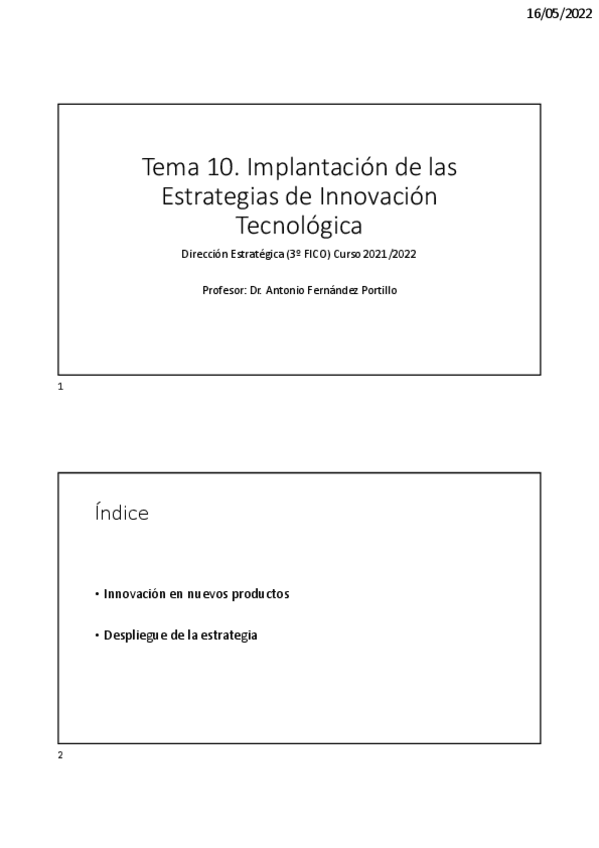 16/05/2022

Tema 10. Implantación de las Estrategias de Innovación Tecnológica

Dirección Estratégica (3º FICO) Curso 2021/2022

Profesor: Dr. Antonio Fernández Portillo

1

Índice

• Innovación en nuevos productos

• Despliegue de la estrategia

2